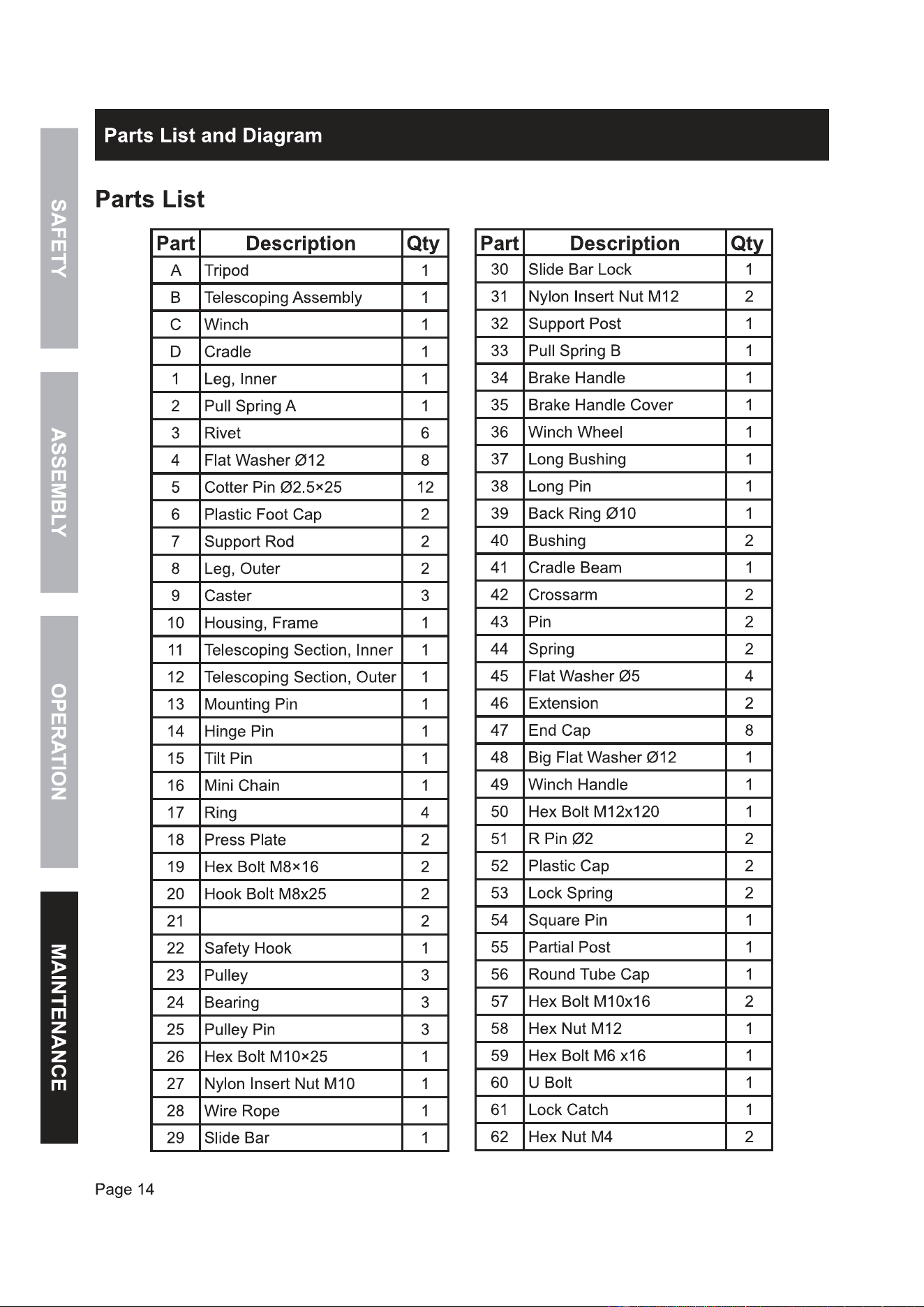 SAFETY

ASSEMBLY

OPERATION

MAINTENANCE

Parts List and Diagram

Parts List

| Part | Description | Qty |
|---|---|---|
| A | Tripod | 1 |
| B | Telescoping Assembly | 1 |
| C | Winch | 1 |
| D | Cradle | 1 |
| 1 | Leg, Inner | 1 |
| 2 | Pull Spring A | 1 |
| 3 | Rivet | 6 |
| 4 | Flat Washer Ø12 | 8 |
| 5 | Cotter Pin Ø2.5×25 | 12 |
| 6 | Plastic Foot Cap | 2 |
| 7 | Support Rod | 2 |
| 8 | Leg, Outer | 2 |
| 9 | Caster | 3 |
| 10 | Housing, Frame | 1 |
| 11 | Telescoping Section, Inner | 1 |
| 12 | Telescoping Section, Outer | 1 |
| 13 | Mounting Pin | 1 |
| 14 | Hinge Pin | 1 |
| 15 | Tilt Pin | 1 |
| 16 | Mini Chain | 1 |
| 17 | Ring | 4 |
| 18 | Press Plate | 2 |
| 19 | Hex Bolt M8×16 | 2 |
| 20 | Hook Bolt M8x25 | 2 |
| 21 |  | 2 |
| 22 | Safety Hook | 1 |
| 23 | Pulley | 3 |
| 24 | Bearing | 3 |
| 25 | Pulley Pin | 3 |
| 26 | Hex Bolt M10×25 | 1 |
| 27 | Nylon Insert Nut M10 | 1 |
| 28 | Wire Rope | 1 |
| 29 | Slide Bar | 1 |

| Part | Description | Qty |
|---|---|---|
| 30 | Slide Bar Lock | 1 |
| 31 | Nylon Insert Nut M12 | 2 |
| 32 | Support Post | 1 |
| 33 | Pull Spring B | 1 |
| 34 | Brake Handle | 1 |
| 35 | Brake Handle Cover | 1 |
| 36 | Winch Wheel | 1 |
| 37 | Long Bushing | 1 |
| 38 | Long Pin | 1 |
| 39 | Back Ring Ø10 | 1 |
| 40 | Bushing | 2 |
| 41 | Cradle Beam | 1 |
| 42 | Crossarm | 2 |
| 43 | Pin | 2 |
| 44 | Spring | 2 |
| 45 | Flat Washer Ø5 | 4 |
| 46 | Extension | 2 |
| 47 | End Cap | 8 |
| 48 | Big Flat Washer Ø12 | 1 |
| 49 | Winch Handle | 1 |
| 50 | Hex Bolt M12x120 | 1 |
| 51 | R Pin Ø2 | 2 |
| 52 | Plastic Cap | 2 |
| 53 | Lock Spring | 2 |
| 54 | Square Pin | 1 |
| 55 | Partial Post | 1 |
| 56 | Round Tube Cap | 1 |
| 57 | Hex Bolt M10x16 | 2 |
| 58 | Hex Nut M12 | 1 |
| 59 | Hex Bolt M6 x16 | 1 |
| 60 | U Bolt | 1 |
| 61 | Lock Catch | 1 |
| 62 | Hex Nut M4 | 2 |

Page 14